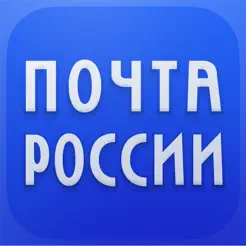 ПОЧТА
РОССИИ